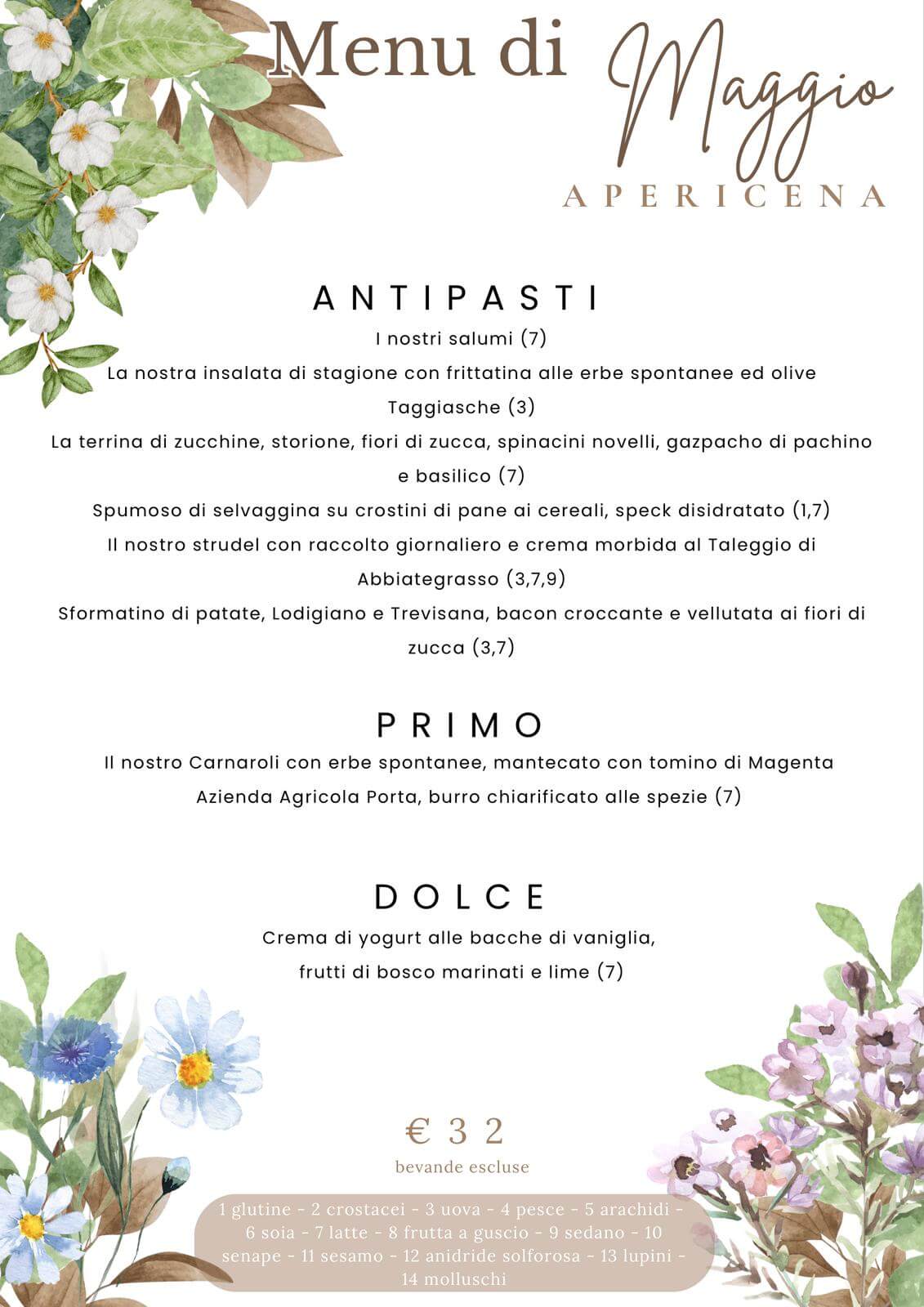 Menu di Maggio

APERICENA

ANTIPASTI

I nostri salumi (7)

La nostra insalata di stagione con frittatina alle erbe spontanee ed olive Taggiasche (3)

La terrina di zucchine, storione, fiori di zucca, spinacini novelli, gazpacho di pachino e basilico (7)

Spumoso di selvaggina su crostini di pane ai cereali, speck disidratato (1,7)

Il nostro strudel con raccolto giornaliero e crema morbida al Taleggio di Abbiategrasso (3,7,9)

Sformatino di patate, Lodigiano e Trevisana, bacon croccante e vellutata ai fiori di zucca (3,7)

PRIMO

Il nostro Carnaroli con erbe spontanee, mantecato con tomino di Magenta Azienda Agricola Porta, burro chiarificato alle spezie (7)

DOLCE

Crema di yogurt alle bacche di vaniglia, frutti di bosco marinati e lime (7)

€ 32

bevande escluse

1 glutine - 2 crostacei - 3 uova - 4 pesce - 5 arachidi - 6 soia - 7 latte - 8 frutta a guscio - 9 sedano - 10 senape - 11 sesamo - 12 anidride solforosa - 13 lupini - 14 molluschi